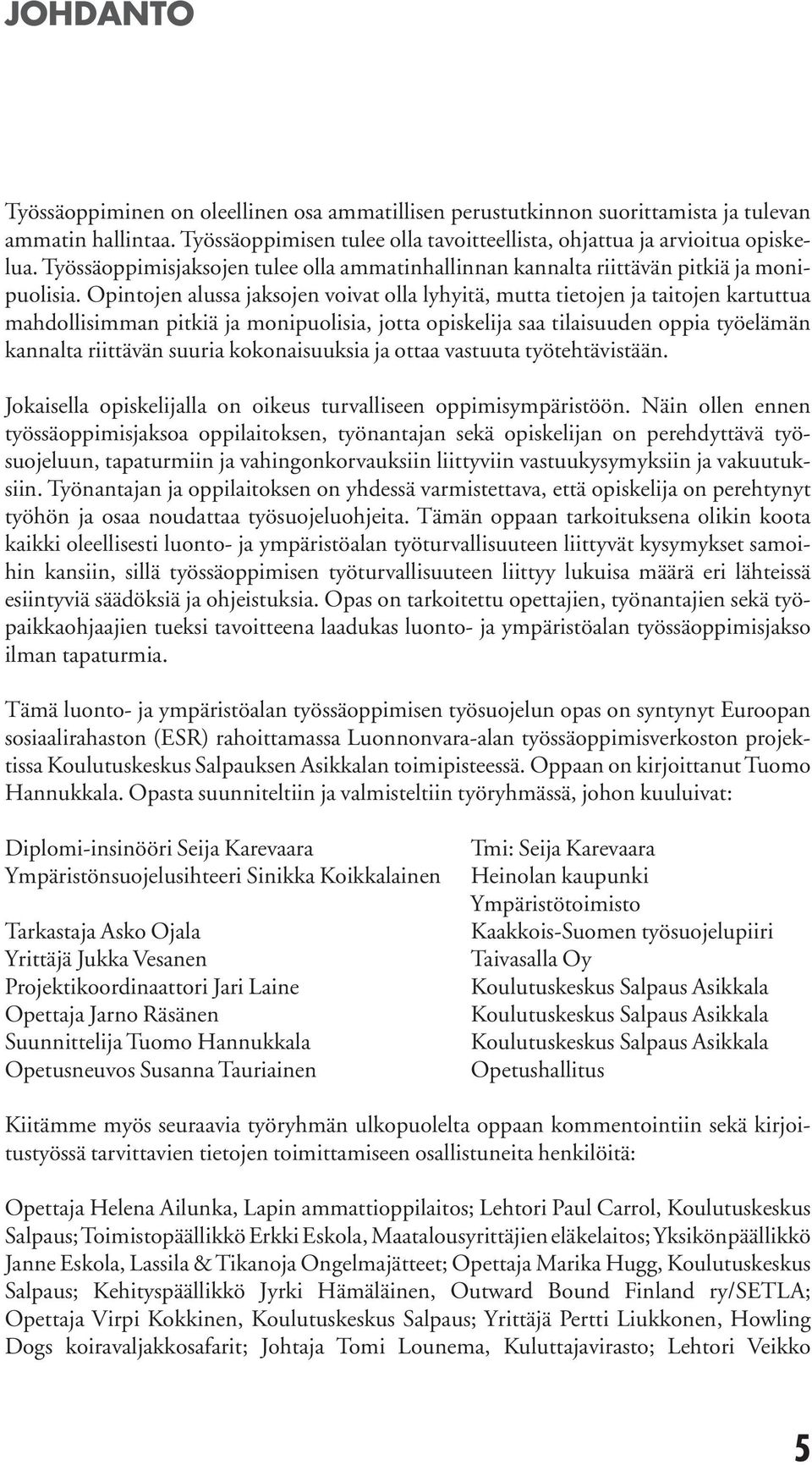 JOHDANTO

Työssäoppiminen on oleellinen osa ammatillisen perustutkinnon suorittamista ja tulevan ammatin hallintaa. Työssäoppimisen tulee olla tavoitteellista, ohjattua ja arvioitua opiskelua. Työssäoppimisjaksojen tulee olla ammatinhallinnan kannalta riittävän pitkiä ja monipuolisia. Opintojen alussa jaksojen voivat olla lyhyitä, mutta tietojen ja taitojen kartuttua mahdollisimman pitkiä ja monipuolisia, jotta opiskelija saa tilaisuuden oppia työelämän kannalta riittävän suuria kokonaisuuksia ja ottaa vastuuta työtehtävistään.

Jokaisella opiskelijalla on oikeus turvalliseen oppimisympäristöön. Näin ollen ennen työssäoppimisjaksoa oppilaitoksen, työnantajan sekä opiskelijan on perehdyttävä työsuojeluun, tapaturmiin ja vahingonkorvauksiin liittyviin vastuukysymyksiin ja vakuutuksiin. Työnantajan ja oppilaitoksen on yhdessä varmistettava, että opiskelija on perehtynyt työhön ja osaa noudattaa työsuojeluohjeita. Tämän oppaan tarkoituksena olikin koota kaikki oleellisesti luonto- ja ympäristöalan työturvallisuuteen liittyvät kysymykset samoihin kansiin, sillä työssäoppimisen työturvallisuuteen liittyy lukuisa määrä eri lähteissä esiintyviä säädöksiä ja ohjeistuksia. Opas on tarkoitettu opettajien, työnantajien sekä työpaikkaohjaajien tueksi tavoitteena laadukas luonto- ja ympäristöalan työssäoppimisjakso ilman tapaturmia.

Tämä luonto- ja ympäristöalan työssäoppimisen työsuojelun opas on syntynyt Euroopan sosiaalirahaston (ESR) rahoittamassa Luonnonvara-alan työssäoppimisverkoston projektissa Koulutuskeskus Salpauksen Asikkalan toimipisteessä. Oppaan on kirjoittanut Tuomo Hannukkala. Opasta suunniteltiin ja valmisteltiin työryhmässä, johon kuuluivat:

Diplomi-insinööri Seija Karevaara
Ympäristönsuojelusihteeri Sinikka Koikkalainen

Tarkastaja Asko Ojala
Yrittäjä Jukka Vesanen
Projektikoordinaattori Jari Laine
Opettaja Jarno Räsänen
Suunnittelija Tuomo Hannukkala
Opetusneuvos Susanna Tauriainen

Tmi: Seija Karevaara
Heinolan kaupunki
Ympäristötoimisto
Kaakkois-Suomen työsuojelupiiri
Taivasalla Oy
Koulutuskeskus Salpaus Asikkala
Koulutuskeskus Salpaus Asikkala
Koulutuskeskus Salpaus Asikkala
Opetushallitus

Kiitämme myös seuraavia työryhmän ulkopuolelta oppaan kommentointiin sekä kirjoitustyössä tarvittavien tietojen toimittamiseen osallistuneita henkilöitä:

Opettaja Helena Ailunka, Lapin ammattioppilaitos; Lehtori Paul Carrol, Koulutuskeskus Salpaus; Toimistopäällikkö Erkki Eskola, Maatalousyrittäjien eläkelaitos; Yksikönpäällikkö Janne Eskola, Lassila & Tikanoja Ongelmajätteet; Opettaja Marika Hugg, Koulutuskeskus Salpaus; Kehityspäällikkö Jyrki Hämäläinen, Outward Bound Finland ry/SETLA; Opettaja Virpi Kokkinen, Koulutuskeskus Salpaus; Yrittäjä Pertti Liukkonen, Howling Dogs koiravaljakkosafarit; Johtaja Tomi Lounema, Kuluttajavirasto; Lehtori Veikko

5